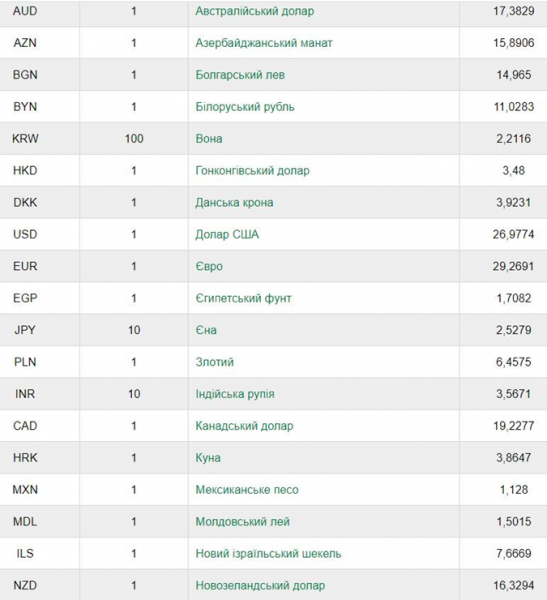 | AUD | 1 | Австралійський долар | 17,3829 |
|---|---|---|---|
| AZN | 1 | Азербайджанський манат | 15,8906 |
| BGN | 1 | Болгарський лев | 14,965 |
| BYN | 1 | Білоруський рубль | 11,0283 |
| KRW | 100 | Вона | 2,2116 |
| HKD | 1 | Гонконгівський долар | 3,48 |
| DKK | 1 | Данська крона | 3,9231 |
| USD | 1 | Долар США | 26,9774 |
| EUR | 1 | Євро | 29,2691 |
| EGP | 1 | Єгипетський фунт | 1,7082 |
| JPY | 10 | Єна | 2,5279 |
| PLN | 1 | Злотий | 6,4575 |
| INR | 10 | Індійська рупія | 3,5671 |
| CAD | 1 | Канадський долар | 19,2277 |
| HRK | 1 | Куна | 3,8647 |
| MXN | 1 | Мексиканське песо | 1,128 |
| MDL | 1 | Молдовський лей | 1,5015 |
| ILS | 1 | Новий ізраїльський шекель | 7,6669 |
| NZD | 1 | Новозеландський долар | 16,3294 |